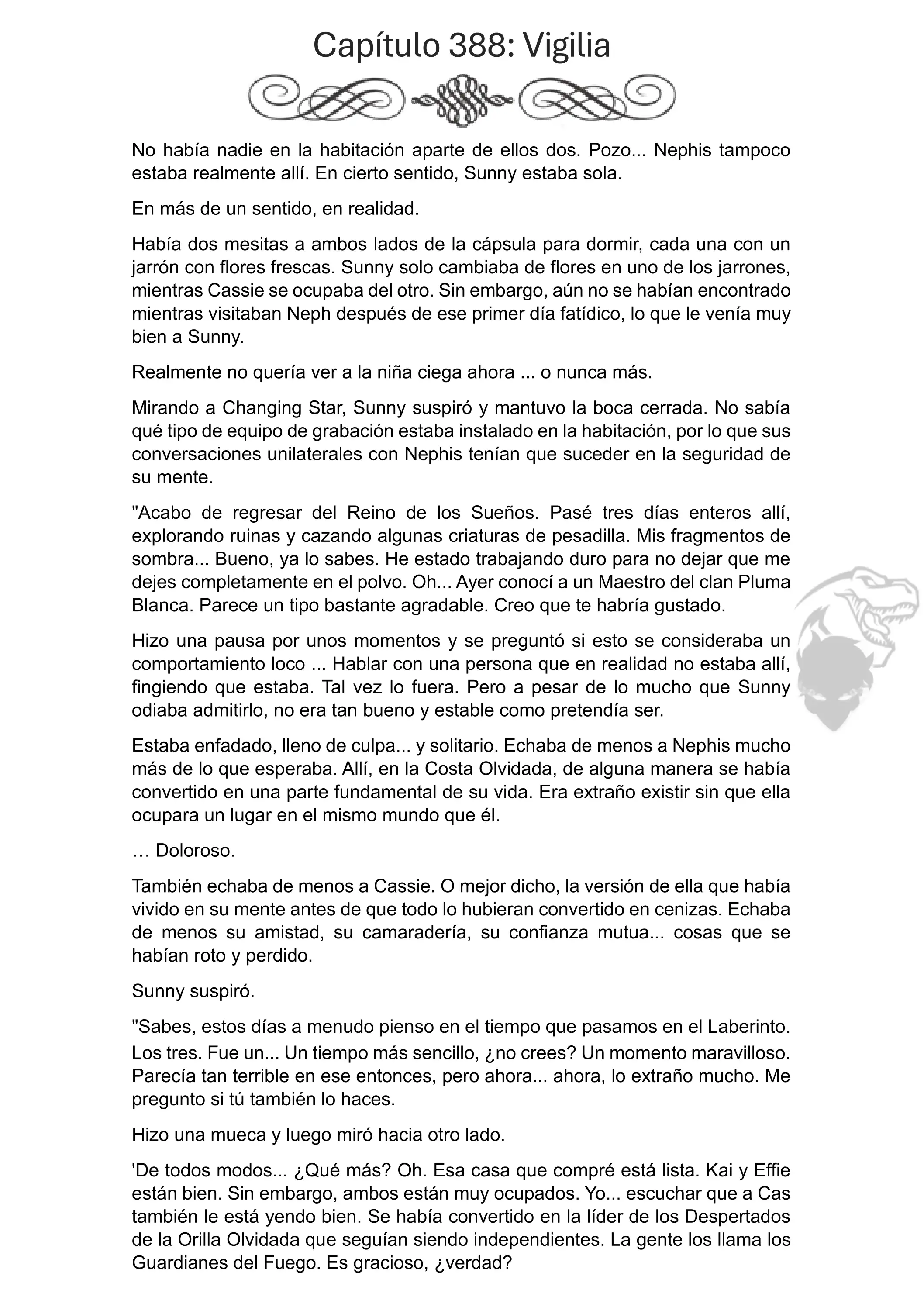 Capítulo 388: Vigilia

No había nadie en la habitación aparte de ellos dos. Pozo... Nephis tampoco estaba realmente allí. En cierto sentido, Sunny estaba sola.

En más de un sentido, en realidad.

Había dos mesitas a ambos lados de la cápsula para dormir, cada una con un jarrón con flores frescas. Sunny solo cambiaba de flores en uno de los jarrones, mientras Cassie se ocupaba del otro. Sin embargo, aún no se habían encontrado mientras visitaban Neph después de ese primer día fatídico, lo que le venía muy bien a Sunny.

Realmente no quería ver a la niña ciega ahora ... o nunca más.

Mirando a Changing Star, Sunny suspiró y mantuvo la boca cerrada. No sabía qué tipo de equipo de grabación estaba instalado en la habitación, por lo que sus conversaciones unilaterales con Nephis tenían que suceder en la seguridad de su mente.

"Acabo de regresar del Reino de los Sueños. Pasé tres días enteros allí, explorando ruinas y cazando algunas criaturas de pesadilla. Mis fragmentos de sombra... Bueno, ya lo sabes. He estado trabajando duro para no dejar que me dejes completamente en el polvo. Oh... Ayer conocí a un Maestro del clan Pluma Blanca. Parece un tipo bastante agradable. Creo que te habría gustado.

Hizo una pausa por unos momentos y se preguntó si esto se consideraba un comportamiento loco ... Hablar con una persona que en realidad no estaba allí, fingiendo que estaba. Tal vez lo fuera. Pero a pesar de lo mucho que Sunny odiaba admitirlo, no era tan bueno y estable como pretendía ser.

Estaba enfadado, lleno de culpa... y solitario. Echaba de menos a Nephis mucho más de lo que esperaba. Allí, en la Costa Olvidada, de alguna manera se había convertido en una parte fundamental de su vida. Era extraño existir sin que ella ocupara un lugar en el mismo mundo que él.

… Doloroso.

También echaba de menos a Cassie. O mejor dicho, la versión de ella que había vivido en su mente antes de que todo lo hubieran convertido en cenizas. Echaba de menos su amistad, su camaradería, su confianza mutua... cosas que se habían roto y perdido.

Sunny suspiró.

"Sabes, estos días a menudo pienso en el tiempo que pasamos en el Laberinto. Los tres. Fue un... Un tiempo más sencillo, ¿no crees? Un momento maravilloso. Parecía tan terrible en ese entonces, pero ahora... ahora, lo extraño mucho. Me pregunto si tú también lo haces.

Hizo una mueca y luego miró hacia otro lado.

'De todos modos... ¿Qué más? Oh. Esa casa que compré está lista. Kai y Effie están bien. Sin embargo, ambos están muy ocupados. Yo... escuchar que a Cas también le está yendo bien. Se había convertido en la líder de los Despertados de la Orilla Olvidada que seguían siendo independientes. La gente los llama los Guardianes del Fuego. Es gracioso, ¿verdad?